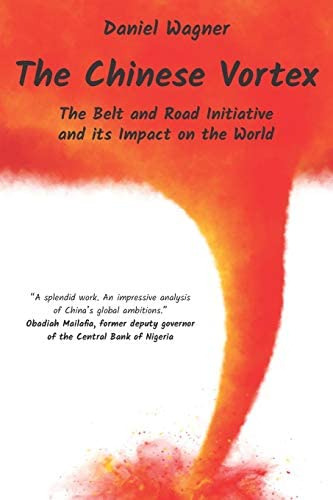 Daniel Wagner

The Chinese Vortex

The Belt and Road Initiative and its Impact on the World

"A splendid work. An impressive analysis of China's global ambitions."
Obadiah Mailafia, former deputy governor of the Central Bank of Nigeria